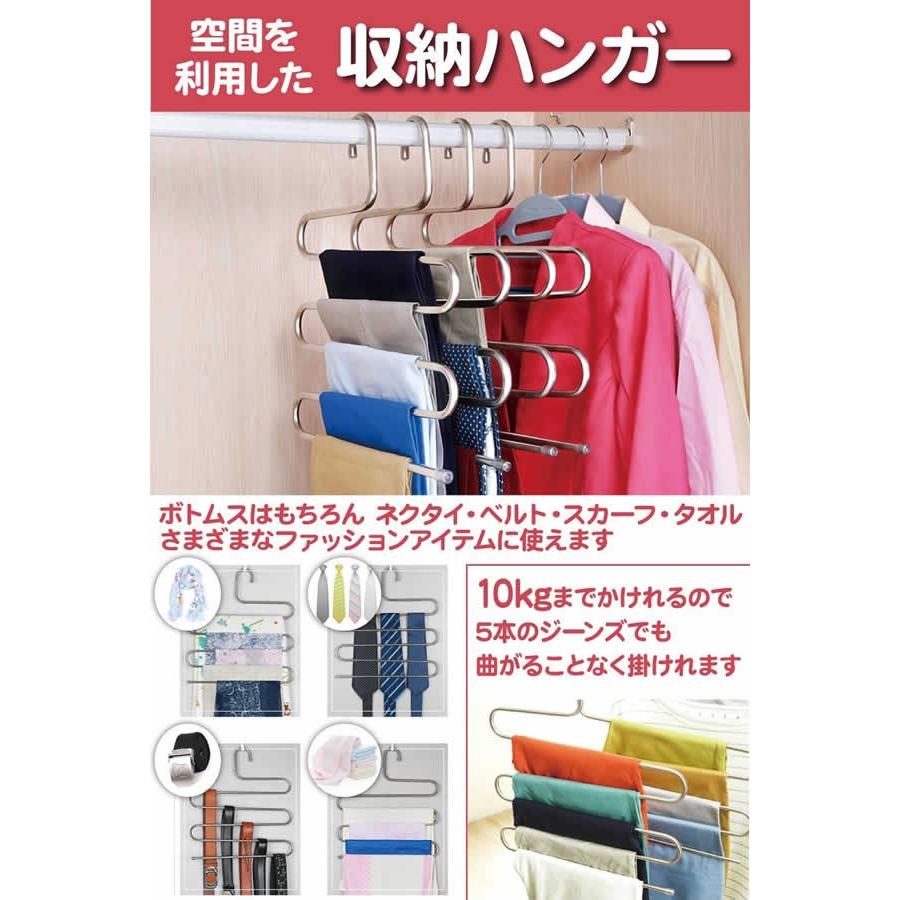 空間を利用した 収納ハンガー

ボトムスはもちろん ネクタイ・ベルト・スカーフ・タオル さまざまなファッションアイテムに使えます

10kgまでかけれるので 5本のジーンズでも 曲がることなく掛けれます